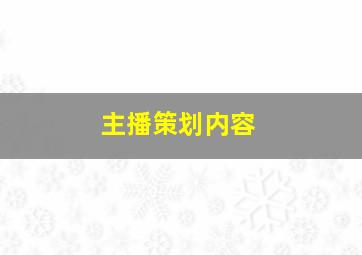 主播策划内容